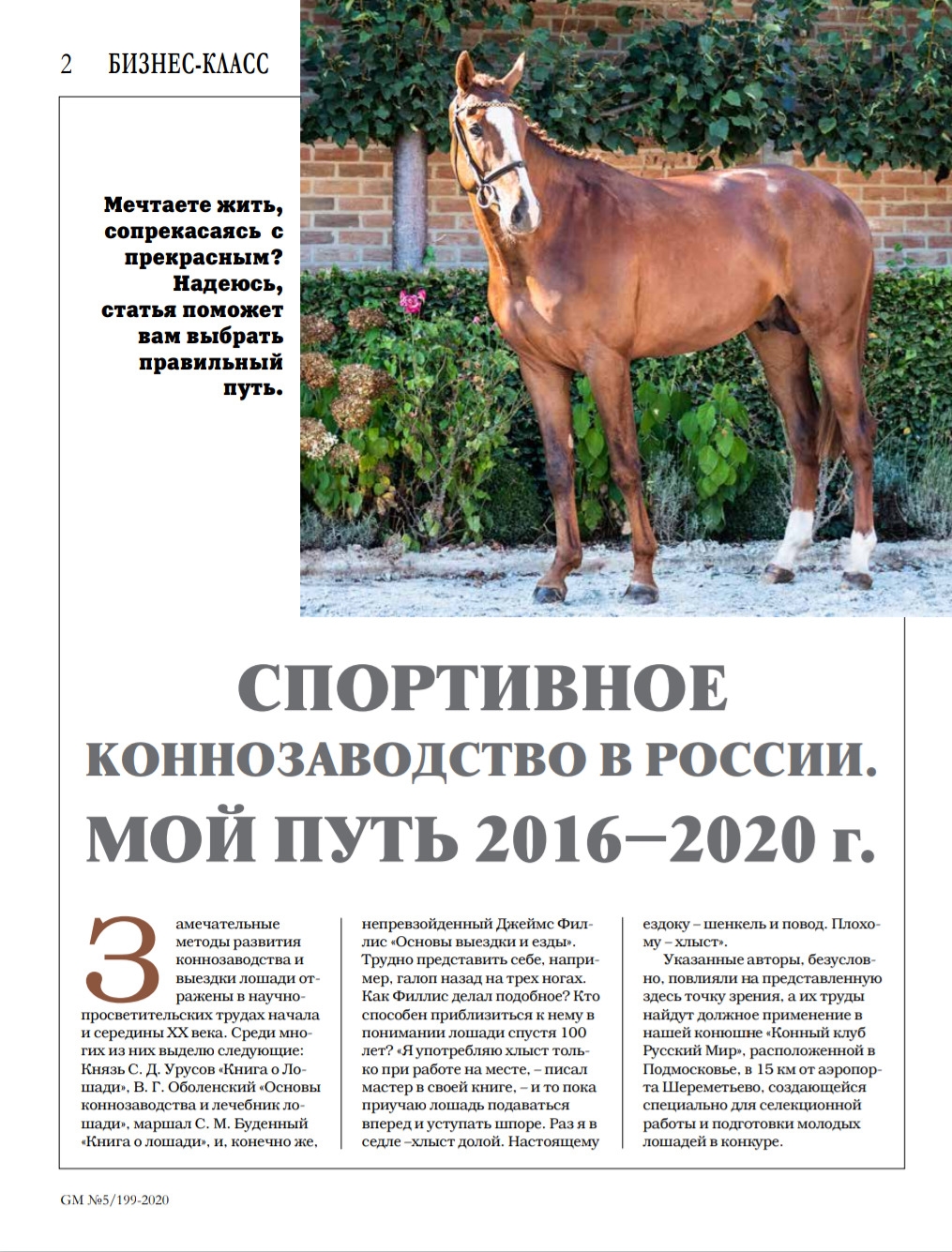 2 БИЗНЕС-КЛАСС

Мечтаете жить, сопрекасаясь с прекрасным? Надеюсь, статья поможет вам выбрать правильный путь.

СПОРТИВНОЕ КОННОЗАВОДСТВО В РОССИИ. МОЙ ПУТЬ 2016–2020 г.

Замечательные методы развития коннозаводства и выездки лошади отражены в научно-просветительских трудах начала и середины XX века. Среди многих из них выделю следующие: Князь С. Д. Урусов «Книга о Лошади», В. Г. Оболенский «Основы коннозаводства и лечебник лошади», маршал С. М. Буденный «Книга о лошади», и, конечно же, непревзойденный Джеймс Филлис «Основы выездки и езды». Трудно представить себе, например, галоп назад на трех ногах. Как Филлис делал подобное? Кто способен приблизиться к нему в понимании лошади спустя 100 лет? «Я употребляю хлыст только при работе на месте, – писал мастер в своей книге, – и то пока приучаю лошадь подаваться вперед и уступать шпоре. Раз я в седле –хлыст долой. Настоящему ездоку – шенкель и повод. Плохому – хлыст».

Указанные авторы, безусловно, повлияли на представленную здесь точку зрения, а их труды найдут должное применение в нашей конюшне «Конный клуб Русский Мир», расположенной в Подмосковье, в 15 км от аэропорта Шереметьево, создающейся специально для селекционной работы и подготовки молодых лошадей в конкуре.

GM №5/199-2020